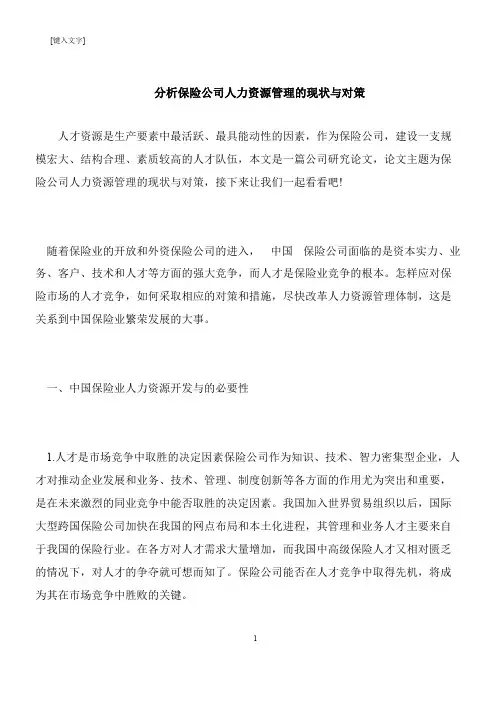 [键入文字]

分析保险公司人力资源管理的现状与对策

人才资源是生产要素中最活跃、最具能动性的因素，作为保险公司，建设一支规模宏大、结构合理、素质较高的人才队伍，本文是一篇公司研究论文，论文主题为保险公司人力资源管理的现状与对策，接下来让我们一起看看吧!

随着保险业的开放和外资保险公司的进入， 中国 保险公司面临的是资本实力、业务、客户、技术和人才等方面的强大竞争，而人才是保险业竞争的根本。怎样应对保险市场的人才竞争，如何采取相应的对策和措施，尽快改革人力资源管理体制，这是关系到中国保险业繁荣发展的大事。

一、中国保险业人力资源开发与的必要性

1.人才是市场竞争中取胜的决定因素保险公司作为知识、技术、智力密集型企业，人才对推动企业发展和业务、技术、管理、制度创新等各方面的作用尤为突出和重要，是在未来激烈的同业竞争中能否取胜的决定因素。我国加入世界贸易组织以后，国际大型跨国保险公司加快在我国的网点布局和本土化进程，其管理和业务人才主要来自于我国的保险行业。在各方对人才需求大量增加，而我国中高级保险人才又相对匮乏的情况下，对人才的争夺就可想而知了。保险公司能否在人才竞争中取得先机，将成为其在市场竞争中胜败的关键。

1